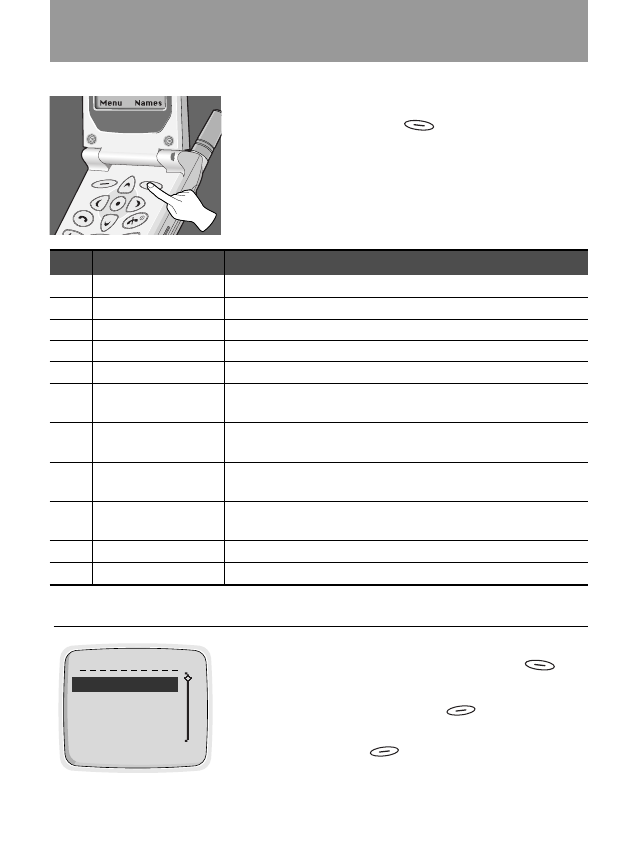 Menu Names